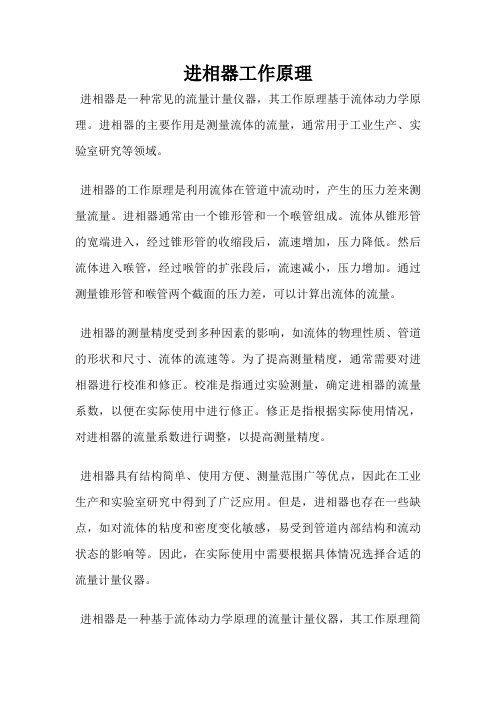 进相器工作原理

进相器是一种常见的流量计量仪器，其工作原理基于流体动力学原理。进相器的主要作用是测量流体的流量，通常用于工业生产、实验室研究等领域。

进相器的工作原理是利用流体在管道中流动时，产生的压力差来测量流量。进相器通常由一个锥形管和一个喉管组成。流体从锥形管的宽端进入，经过锥形管的收缩段后，流速增加，压力降低。然后流体进入喉管，经过喉管的扩张段后，流速减小，压力增加。通过测量锥形管和喉管两个截面的压力差，可以计算出流体的流量。

进相器的测量精度受到多种因素的影响，如流体的物理性质、管道的形状和尺寸、流体的流速等。为了提高测量精度，通常需要对进相器进行校准和修正。校准是指通过实验测量，确定进相器的流量系数，以便在实际使用中进行修正。修正是指根据实际使用情况，对进相器的流量系数进行调整，以提高测量精度。

进相器具有结构简单、使用方便、测量范围广等优点，因此在工业生产和实验室研究中得到了广泛应用。但是，进相器也存在一些缺点，如对流体的粘度和密度变化敏感，易受到管道内部结构和流动状态的影响等。因此，在实际使用中需要根据具体情况选择合适的流量计量仪器。

进相器是一种基于流体动力学原理的流量计量仪器，其工作原理简